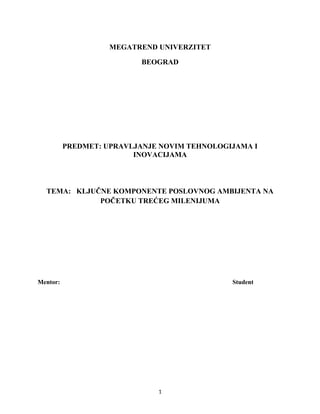 MEGATREND UNIVERZITET

BEOGRAD

PREDMET: UPRAVLJANJE NOVIM TEHNOLOGIJAMA I INOVACIJAMA

TEMA: KLJUČNE KOMPONENTE POSLOVNOG AMBIJENTA NA POČETKU TREĆEG MILENIJUMA

Mentor:

Student

1